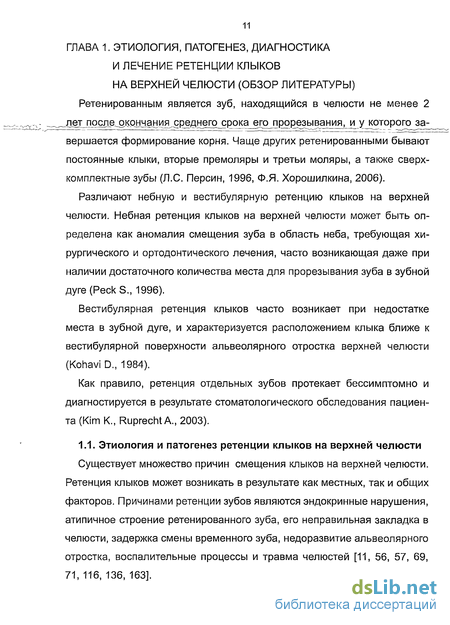 11

ГЛАВА 1. ЭТИОЛОГИЯ, ПАТОГЕНЕЗ, ДИАГНОСТИКА И ЛЕЧЕНИЕ РЕТЕНЦИИ КЛЫКОВ НА ВЕРХНЕЙ ЧЕЛЮСТИ (ОБЗОР ЛИТЕРАТУРЫ)

Ретенированным является зуб, находящийся в челюсти не менее 2 лет после окончания среднего срока его прорезывания, и у которого завершается формирование корня. Чаще других ретенированными бывают постоянные клыки, вторые премоляры и третьи моляры, а также сверхкомплектные зубы (Л.С. Персин, 1996, Ф.Я. Хорошилкина, 2006).

Различают небную и вестибулярную ретенцию клыков на верхней челюсти. Небная ретенция клыков на верхней челюсти может быть определена как аномалия смещения зуба в область неба, требующая хирургического и ортодонтического лечения, часто возникающая даже при наличии достаточного количества места для прорезывания зуба в зубной дуге (Peck S., 1996).

Вестибулярная ретенция клыков часто возникает при недостатке места в зубной дуге, и характеризуется расположением клыка ближе к вестибулярной поверхности альвеолярного отростка верхней челюсти (Kohavi D., 1984).

Как правило, ретенция отдельных зубов протекает бессимптомно и диагностируется в результате стоматологического обследования пациента (Kim K., Ruprecht A., 2003).

1.1. Этиология и патогенез ретенции клыков на верхней челюсти

Существует множество причин смещения клыков на верхней челюсти. Ретенция клыков может возникать в результате как местных, так и общих факторов. Причинами ретенции зубов являются эндокринные нарушения, атипичное строение ретенированного зуба, его неправильная закладка в челюсти, задержка смены временного зуба, недоразвитие альвеолярного отростка, воспалительные процессы и травма челюстей [11, 56, 57, 69, 71, 116, 136, 163].

dsLib.net
библиотека диссертаций